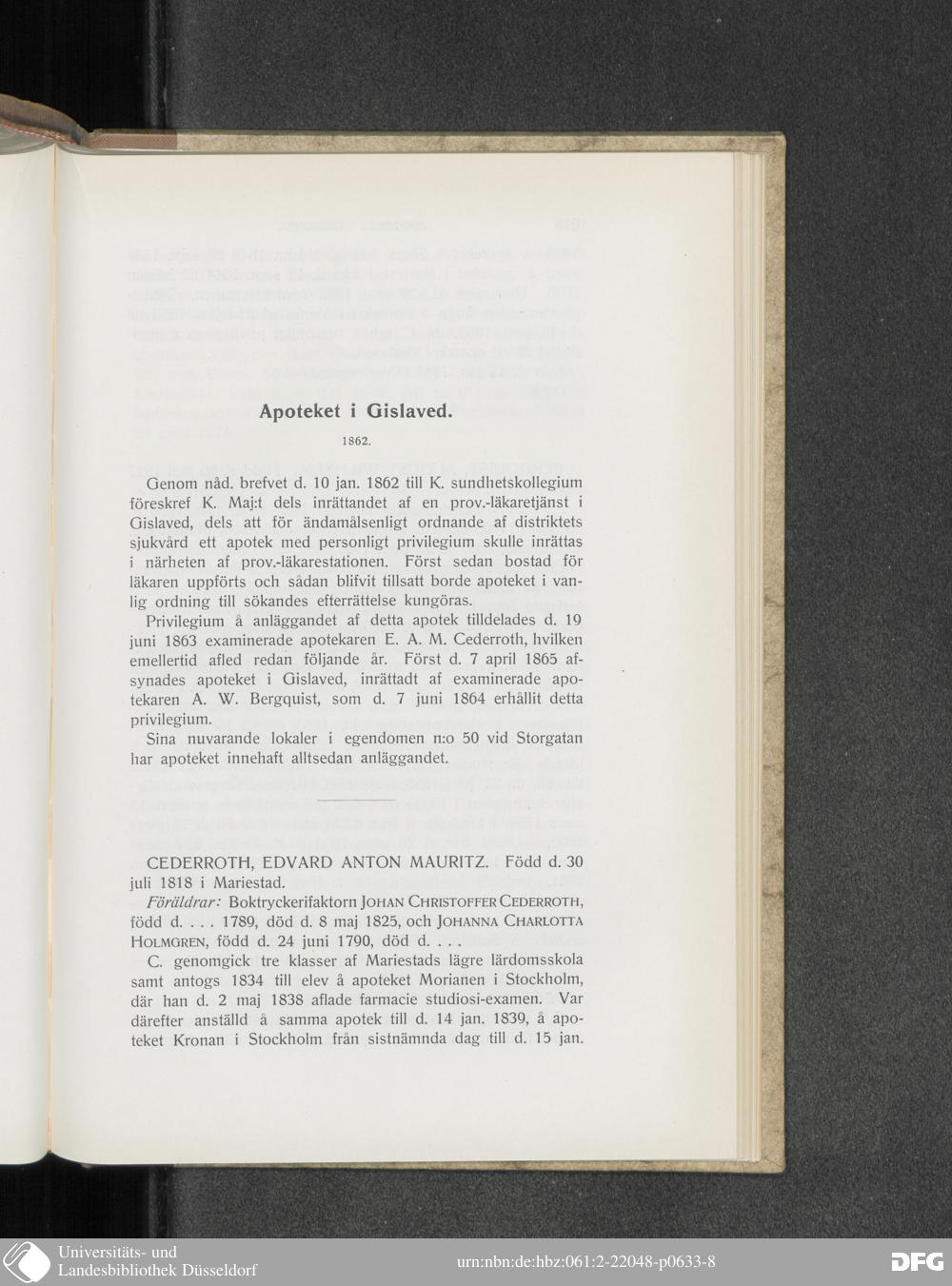 Apoteket i Gislaved.

1862.

Genom nåd. brefvet d. 10 jan. 1862 till K. sundhetskollegium föreskref K. Maj:t dels inrättandet af en prov.-läkaretjänst i Gislaved, dels att för ändamålsenligt ordnande af distriktets sjukvård ett apotek med personligt privilegium skulle inrättas i närheten af prov.-läkarestationen. Först sedan bostad för läkaren uppförts och sådan blifvit tillsatt borde apoteket i vanlig ordning till sökandes efterrättelse kungöras.

Privilegium å anläggandet af detta apotek tilldelades d. 19 juni 1863 examinerade apotekaren E. A. M. Cederroth, hvilken emellertid afled redan följande år. Först d. 7 april 1865 afsynades apoteket i Gislaved, inrättadt af examinerade apotekaren A. W. Bergquist, som d. 7 juni 1864 erhållit detta privilegium.

Sina nuvarande lokaler i egendomen n:o 50 vid Storgatan har apoteket innehaft alltsedan anläggandet.

CEDERROTH, EDVARD ANTON MAURITZ. Född d. 30 juli 1818 i Mariestad.

Föräldrar: Boktryckerifaktorn JOHAN CHRISTOFFER CEDERROTH, född d. . . . 1789, död d. 8 maj 1825, och JOHANNA CHARLOTTA HOLMGREN, född d. 24 juni 1790, död d. . . .

C. genomgick tre klasser af Mariestads lägre lärdomsskola samt antogs 1834 till elev å apoteket Morianen i Stockholm, där han d. 2 maj 1838 aflade farmacie studiosi-examen. Var därefter anställd å samma apotek till d. 14 jan. 1839, å apoteket Kronan i Stockholm från sistnämnda dag till d. 15 jan.

Universitäts- und Landesbibliothek Düsseldorf

urn:nbn:de:hbz:061:2-22048-p0633-8

DFG